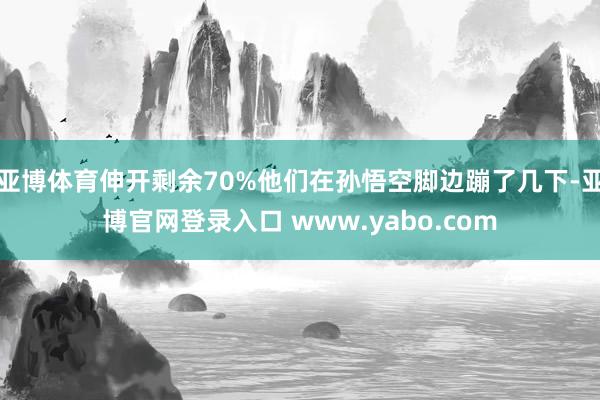 亚博体育伸开剩余70%他们在孙悟空脚边蹦了几下-亚博官网登录入口 www.yabo.com